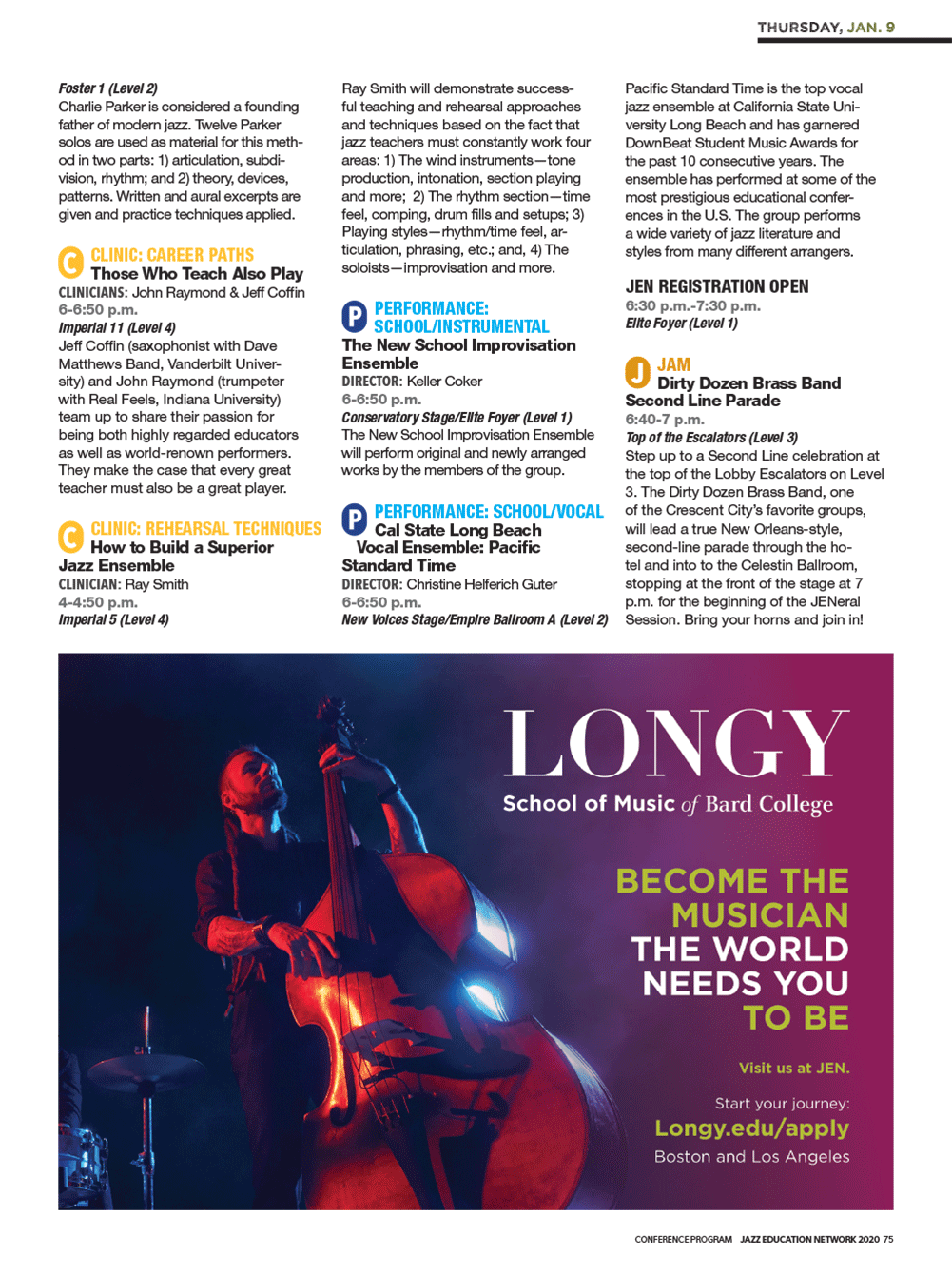 THURSDAY, JAN. 9

Foster 1 (Level 2)
Charlie Parker is considered a founding father of modern jazz. Twelve Parker solos are used as material for this method in two parts: 1) articulation, subdivision, rhythm; and 2) theory, devices, patterns. Written and aural excerpts are given and practice techniques applied.

C CLINIC: CAREER PATHS
Those Who Teach Also Play
CLINICIANS: John Raymond & Jeff Coffin
6-6:50 p.m.
Imperial 11 (Level 4)
Jeff Coffin (saxophonist with Dave Matthews Band, Vanderbilt University) and John Raymond (trumpeter with Real Feels, Indiana University) team up to share their passion for being both highly regarded educators as well as world-renown performers. They make the case that every great teacher must also be a great player.

C CLINIC: REHEARSAL TECHNIQUES
How to Build a Superior Jazz Ensemble
CLINICIAN: Ray Smith
4-4:50 p.m.
Imperial 5 (Level 4)

Ray Smith will demonstrate successful teaching and rehearsal approaches and techniques based on the fact that jazz teachers must constantly work four areas: 1) The wind instruments—tone production, intonation, section playing and more; 2) The rhythm section—time feel, comping, drum fills and setups; 3) Playing styles—rhythm/time feel, articulation, phrasing, etc.; and, 4) The soloists—improvisation and more.

P PERFORMANCE: SCHOOL/INSTRUMENTAL
The New School Improvisation Ensemble
DIRECTOR: Keller Coker
6-6:50 p.m.
Conservatory Stage/Elite Foyer (Level 1)
The New School Improvisation Ensemble will perform original and newly arranged works by the members of the group.

P PERFORMANCE: SCHOOL/VOCAL
Cal State Long Beach Vocal Ensemble: Pacific Standard Time
DIRECTOR: Christine Helferich Guter
6-6:50 p.m.
New Voices Stage/Empire Ballroom A (Level 2)

Pacific Standard Time is the top vocal jazz ensemble at California State University Long Beach and has garnered DownBeat Student Music Awards for the past 10 consecutive years. The ensemble has performed at some of the most prestigious educational conferences in the U.S. The group performs a wide variety of jazz literature and styles from many different arrangers.

JEN REGISTRATION OPEN
6:30 p.m.-7:30 p.m.
Elite Foyer (Level 1)

J JAM
Dirty Dozen Brass Band Second Line Parade
6:40-7 p.m.
Top of the Escalators (Level 3)
Step up to a Second Line celebration at the top of the Lobby Escalators on Level 3. The Dirty Dozen Brass Band, one of the Crescent City's favorite groups, will lead a true New Orleans-style, second-line parade through the hotel and into to the Celestin Ballroom, stopping at the front of the stage at 7 p.m. for the beginning of the JENeral Session. Bring your horns and join in!

LONGY
School of Music of Bard College

BECOME THE MUSICIAN THE WORLD NEEDS YOU TO BE

Visit us at JEN.

Start your journey:
Longy.edu/apply
Boston and Los Angeles

CONFERENCE PROGRAM JAZZ EDUCATION NETWORK 2020 75